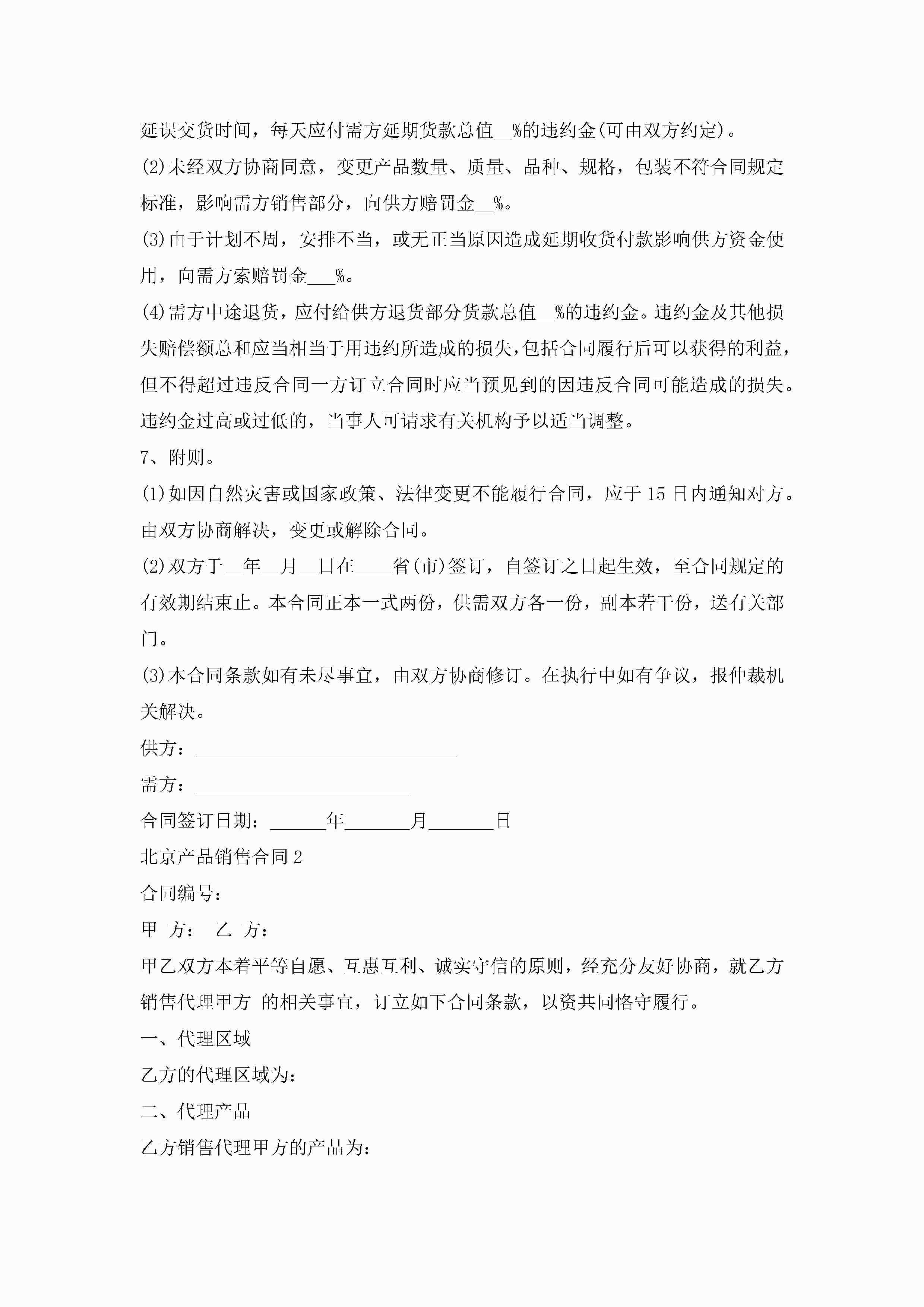 延误交货时间，每天应付需方延期货款总值__%的违约金(可由双方约定)。

(2)未经双方协商同意，变更产品数量、质量、品种、规格，包装不符合同规定标准，影响需方销售部分，向供方赔罚金__%。

(3)由于计划不周，安排不当，或无正当原因造成延期收货付款影响供方资金使用，向需方索赔罚金___%。

(4)需方中途退货，应付给供方退货部分货款总值__%的违约金。违约金及其他损失赔偿额总和应当相当于用违约所造成的损失，包括合同履行后可以获得的利益，但不得超过违反合同一方订立合同时应当预见到的因违反合同可能造成的损失。违约金过高或过低的，当事人可请求有关机构予以适当调整。

7、附则。

(1)如因自然灾害或国家政策、法律变更不能履行合同，应于15日内通知对方。由双方协商解决，变更或解除合同。

(2)双方于__年__月__日在____省(市)签订，自签订之日起生效，至合同规定的有效期结束止。本合同正本一式两份，供需双方各一份，副本若干份，送有关部门。

(3)本合同条款如有未尽事宜，由双方协商修订。在执行中如有争议，报仲裁机关解决。

供方：____________________________

需方：_______________________

合同签订日期：______年_______月_______日

北京产品销售合同2

合同编号：

甲 方： 乙 方：

甲乙双方本着平等自愿、互惠互利、诚实守信的原则，经充分友好协商，就乙方销售代理甲方 的相关事宜，订立如下合同条款，以资共同恪守履行。

一、代理区域

乙方的代理区域为：

二、代理产品

乙方销售代理甲方的产品为：